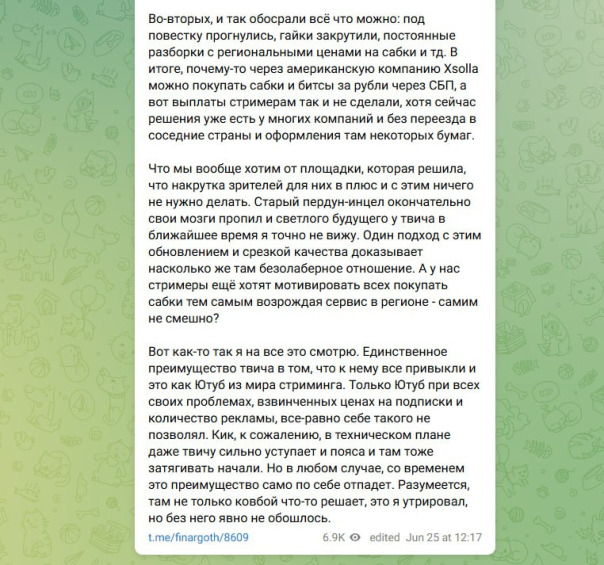 Во-вторых, и так обосрали всё что можно: под повестку прогнулись, гайки закрутили, постоянные разборки с региональными ценами на сабки и тд. В итоге, почему-то через американскую компанию Xsolla можно покупать сабки и битсы за рубли через СБП, а вот выплаты стримерам так и не сделали, хотя сейчас решения уже есть у многих компаний и без переезда в соседние страны и оформления там некоторых бумаг.

Что мы вообще хотим от площадки, которая решила, что накрутка зрителей для них в плюс и с этим ничего не нужно делать. Старый пердун-инцел окончательно свои мозги пропил и светлого будущего у твича в ближайшее время я точно не вижу. Один подход с этим обновлением и срезкой качества доказывает насколько же там безолаберное отношение. А у нас стримеры ещё хотят мотивировать всех покупать сабки тем самым возрождая сервис в регионе - самим не смешно?

Вот как-то так я на все это смотрю. Единственное преимущество твича в том, что к нему все привыкли и это как Ютуб из мира стриминга. Только Ютуб при всех своих проблемах, взвинченных ценах на подписки и количество рекламы, все-равно себе такого не позволял. Кик, к сожалению, в техническом плане даже твичу сильно уступает и пояса и там тоже затягивать начали. Но в любом случае, со временем это преимущество само по себе отпадет. Разумеется, там не только ковбой что-то решает, это я утрировал, но без него явно не обошлось.

t.me/finargoth/8609 6.9K edited Jun 25 at 12:17